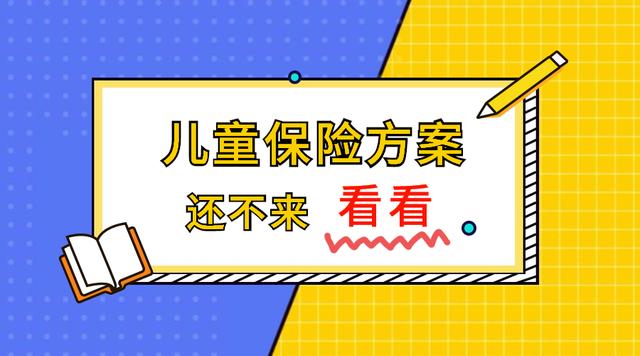 儿童保险方案

还不来 看看